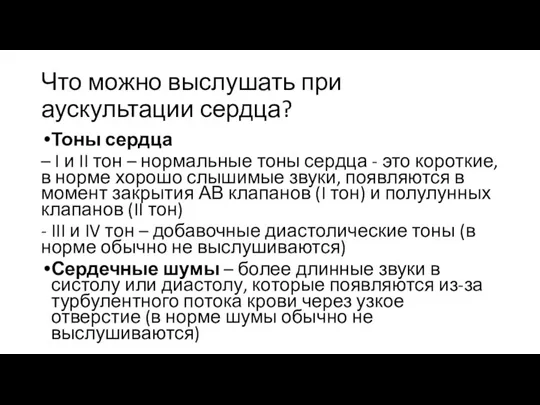 Что можно выслушать при аускультации сердца?

•Тоны сердца

– I и II тон – нормальные тоны сердца - это короткие, в норме хорошо слышимые звуки, появляются в момент закрытия АВ клапанов (I тон) и полулунных клапанов (II тон)

- III и IV тон – добавочные диастолические тоны (в норме обычно не выслушиваются)

•Сердечные шумы – более длинные звуки в систолу или диастолу, которые появляются из-за турбулентного потока крови через узкое отверстие (в норме шумы обычно не выслушиваются)